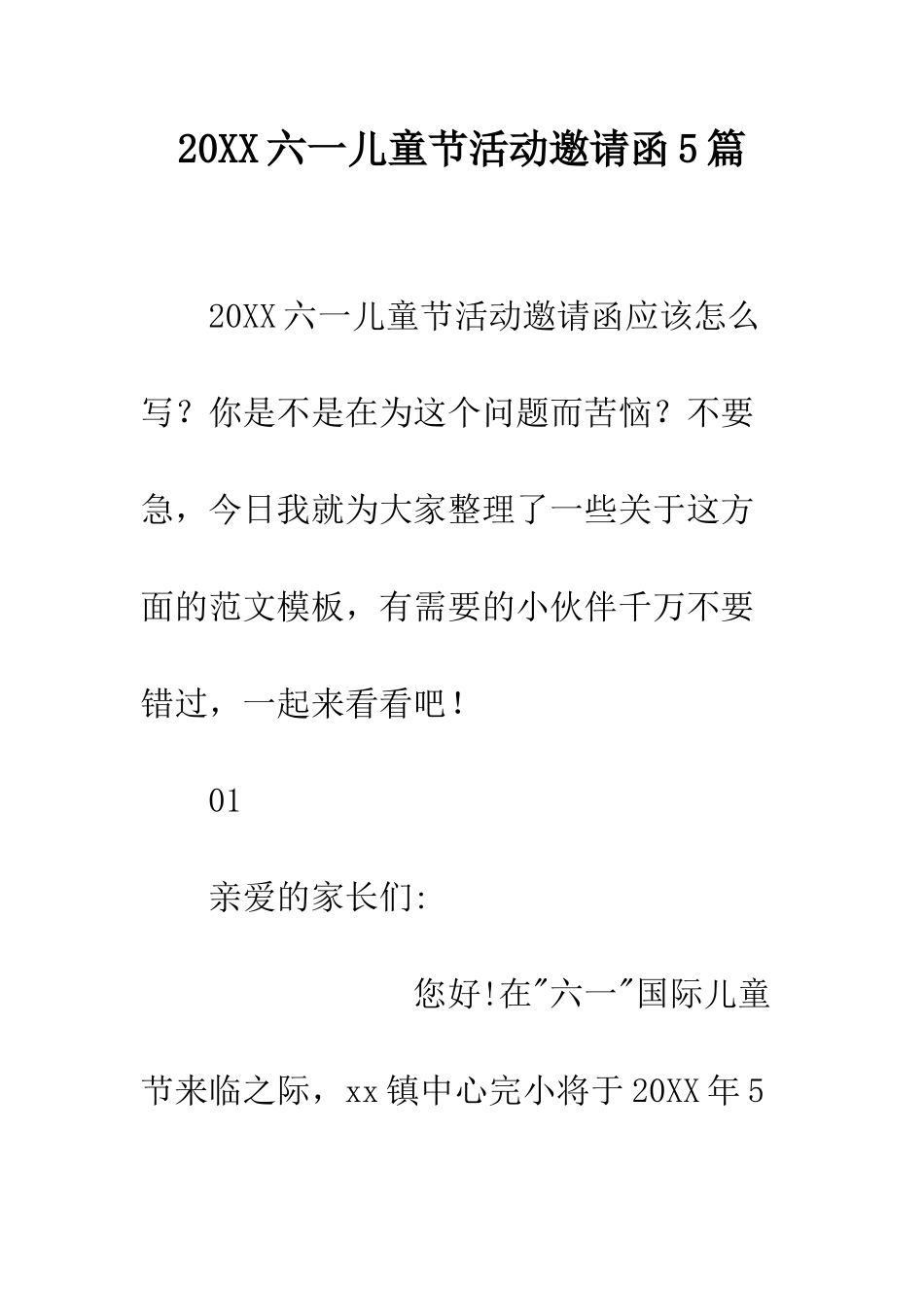 20XX六一儿童节活动邀请函5篇

20XX六一儿童节活动邀请函应该怎么写？你是不是在为这个问题而苦恼？不要急，今日我就为大家整理了一些关于这方面的范文模板，有需要的小伙伴千万不要错过，一起来看看吧！

01

亲爱的家长们:

您好!在"六一"国际儿童节来临之际，xx镇中心完小将于20XX年5